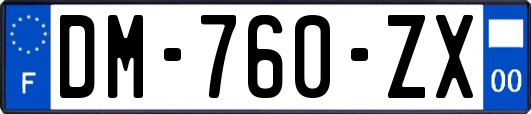 F

DM-760-ZX

00